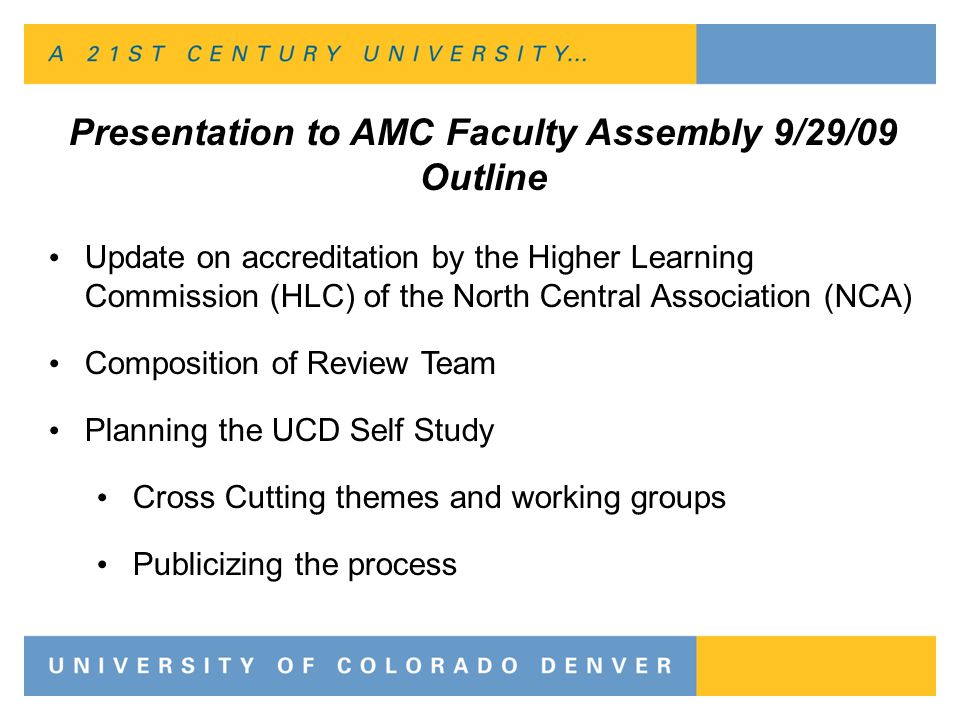 A 21ST CENTURY UNIVERSITY...

Presentation to AMC Faculty Assembly 9/29/09
Outline

• Update on accreditation by the Higher Learning Commission (HLC) of the North Central Association (NCA)

• Composition of Review Team

• Planning the UCD Self Study

• Cross Cutting themes and working groups

• Publicizing the process

UNIVERSITY OF COLORADO DENVER